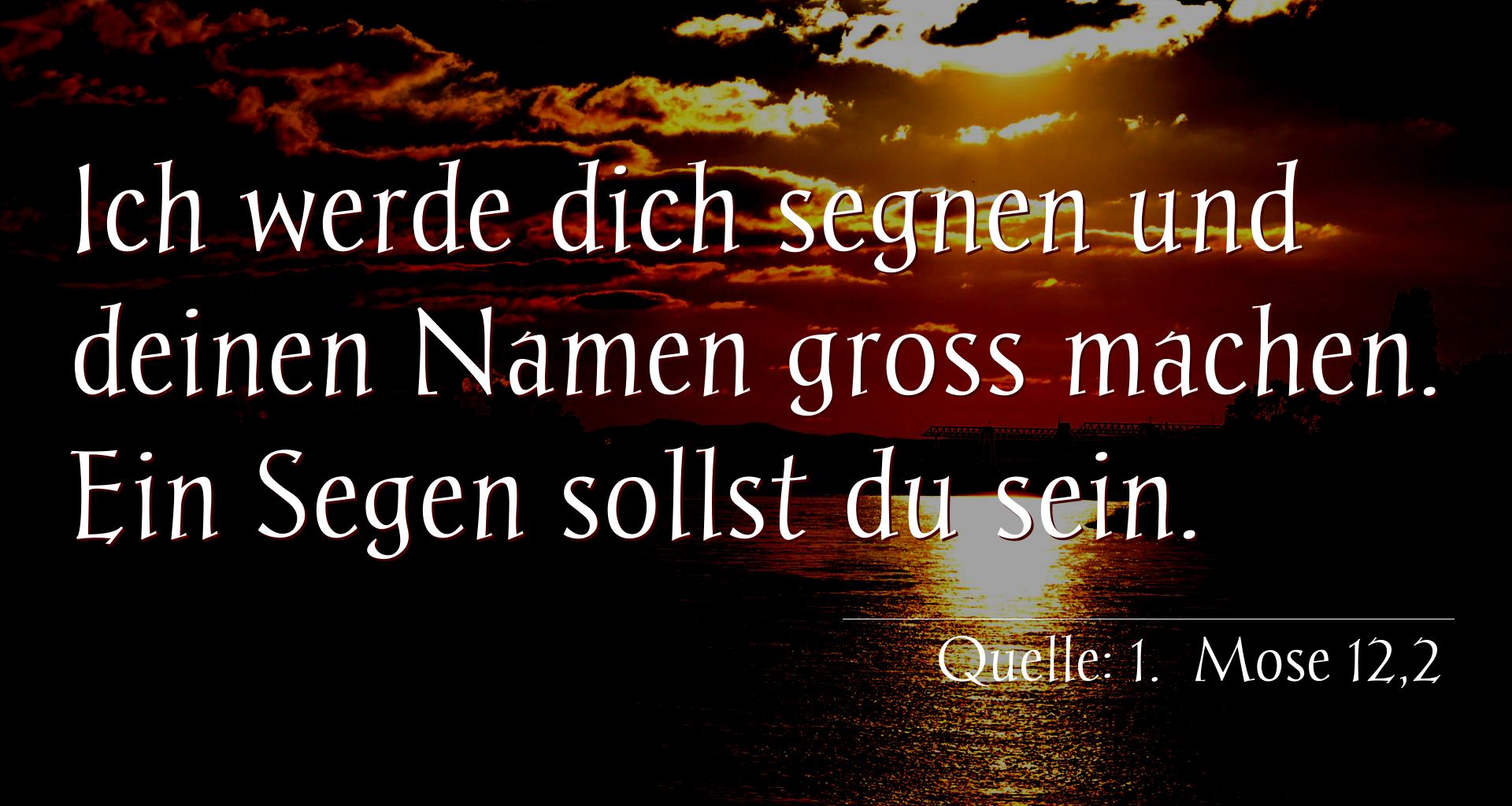 Ich werde dich segnen und deinen Namen gross machen. Ein Segen sollst du sein.

Quelle: 1. Mose 12,2